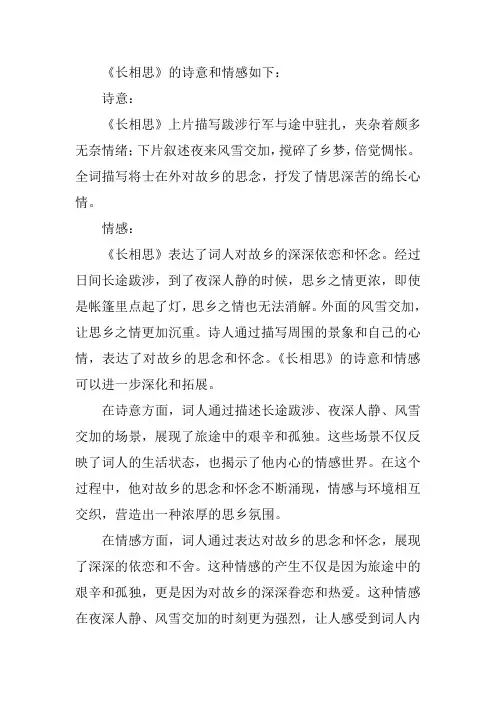 《长相思》的诗意和情感如下：

诗意：

《长相思》上片描写跋涉行军与途中驻扎，夹杂着颇多无奈情绪；下片叙述夜来风雪交加，搅碎了乡梦，倍觉惆怅。全词描写将士在外对故乡的思念，抒发了情思深苦的绵长心情。

情感：

《长相思》表达了词人对故乡的深深依恋和怀念。经过日间长途跋涉，到了夜深人静的时候，思乡之情更浓，即使是帐篷里点起了灯，思乡之情也无法消解。外面的风雪交加，让思乡之情更加沉重。诗人通过描写周围的景象和自己的心情，表达了对故乡的思念和怀念。《长相思》的诗意和情感可以进一步深化和拓展。

在诗意方面，词人通过描述长途跋涉、夜深人静、风雪交加的场景，展现了旅途中的艰辛和孤独。这些场景不仅反映了词人的生活状态，也揭示了他内心的情感世界。在这个过程中，他对故乡的思念和怀念不断涌现，情感与环境相互交织，营造出一种浓厚的思乡氛围。

在情感方面，词人通过表达对故乡的思念和怀念，展现了深深的依恋和不舍。这种情感的产生不仅是因为旅途中的艰辛和孤独，更是因为对故乡的深深眷恋和热爱。这种情感在夜深人静、风雪交加的时刻更为强烈，让人感受到词人内